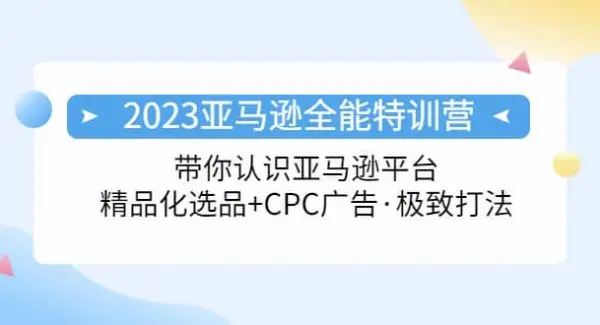 2023亚马逊全能特训营

带你认识亚马逊平台
精品化选品+CPC广告·极致打法